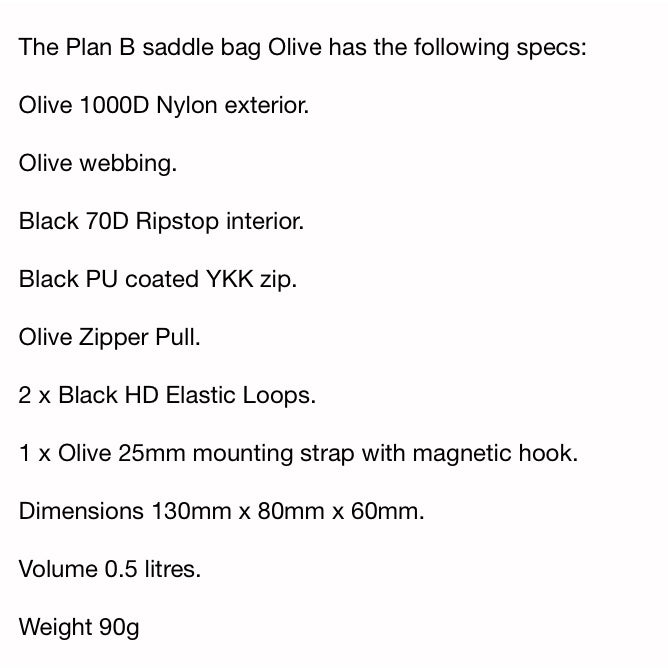 The Plan B saddle bag Olive has the following specs:

Olive 1000D Nylon exterior.

Olive webbing.

Black 70D Ripstop interior.

Black PU coated YKK zip.

Olive Zipper Pull.

2 x Black HD Elastic Loops.

1 x Olive 25mm mounting strap with magnetic hook.

Dimensions 130mm x 80mm x 60mm.

Volume 0.5 litres.

Weight 90g